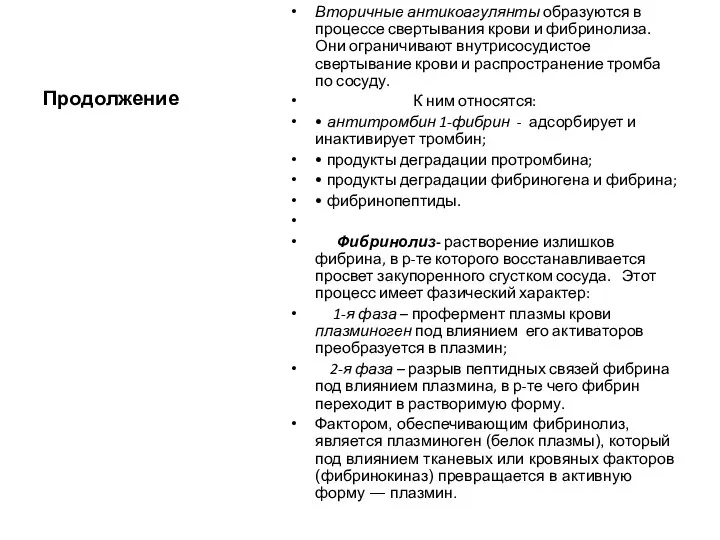 Продолжение

• Вторичные антикоагулянты образуются в процессе свертывания крови и фибринолиза. Они ограничивают внутрисосудистое свертывание крови и распространение тромба по сосуду.
• К ним относятся:
• • антитромбин 1-фибрин - адсорбирует и инактивирует тромбин;
• • продукты деградации протромбина;
• • продукты деградации фибриногена и фибрина;
• • фибринопептиды.
•
• Фибринолиз- растворение излишков фибрина, в р-те которого восстанавливается просвет закупоренного сгустком сосуда. Этот процесс имеет фазический характер:
• 1-я фаза – профермент плазмы крови плазминоген под влиянием его активаторов преобразуется в плазмин;
• 2-я фаза – разрыв пептидных связей фибрина под влиянием плазмина, в р-те чего фибрин переходит в растворимую форму.
• Фактором, обеспечивающим фибринолиз, является плазминоген (белок плазмы), который под влиянием тканевых или кровяных факторов (фибринокиназ) превращается в активную форму — плазмин.